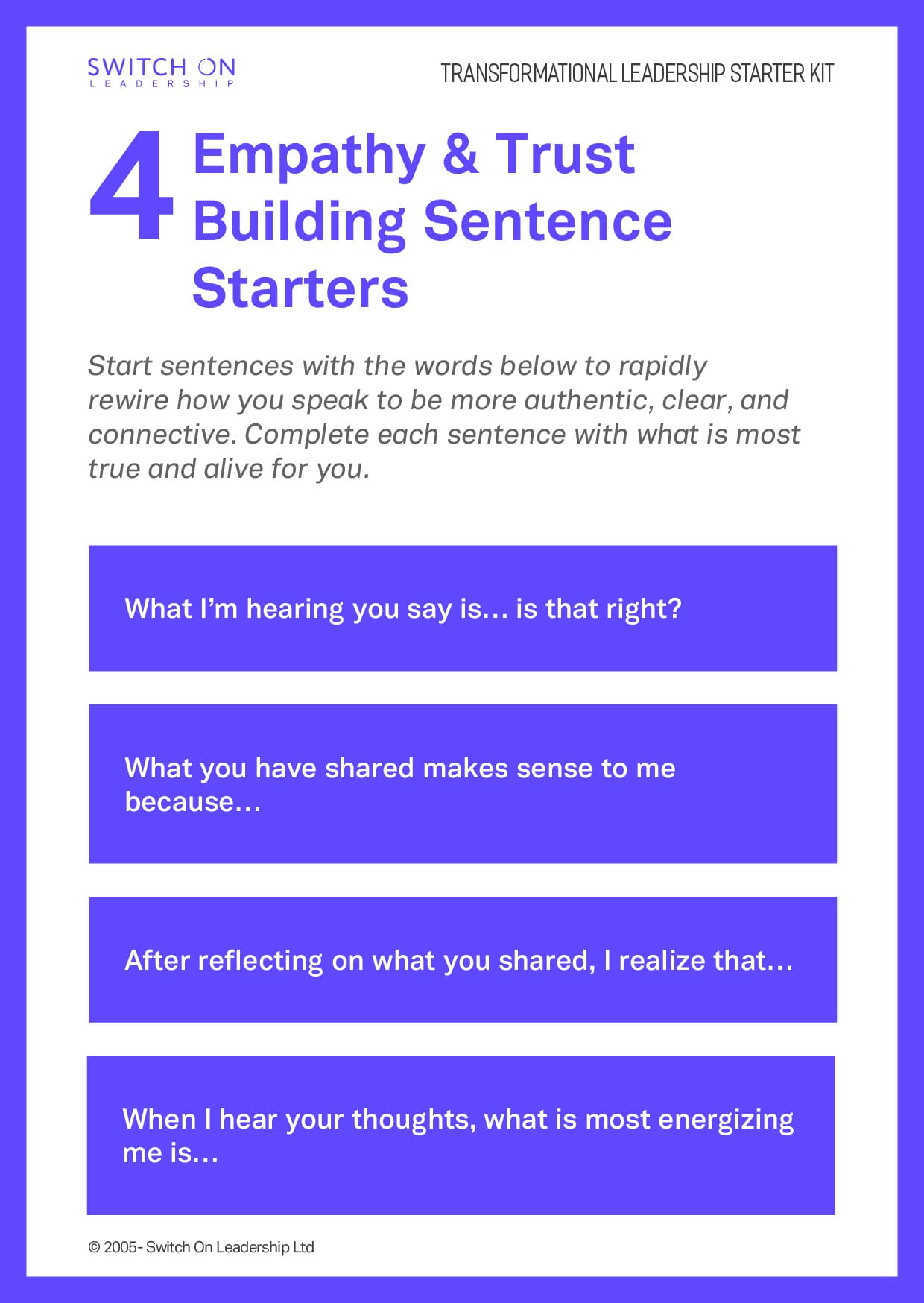 SWITCH ON
LEADERSHIP

TRANSFORMATIONAL LEADERSHIP STARTER KIT

4 Empathy & Trust Building Sentence Starters

Start sentences with the words below to rapidly rewire how you speak to be more authentic, clear, and connective. Complete each sentence with what is most true and alive for you.

What I'm hearing you say is… is that right?

What you have shared makes sense to me because…

After reflecting on what you shared, I realize that…

When I hear your thoughts, what is most energizing me is…

© 2005- Switch On Leadership Ltd